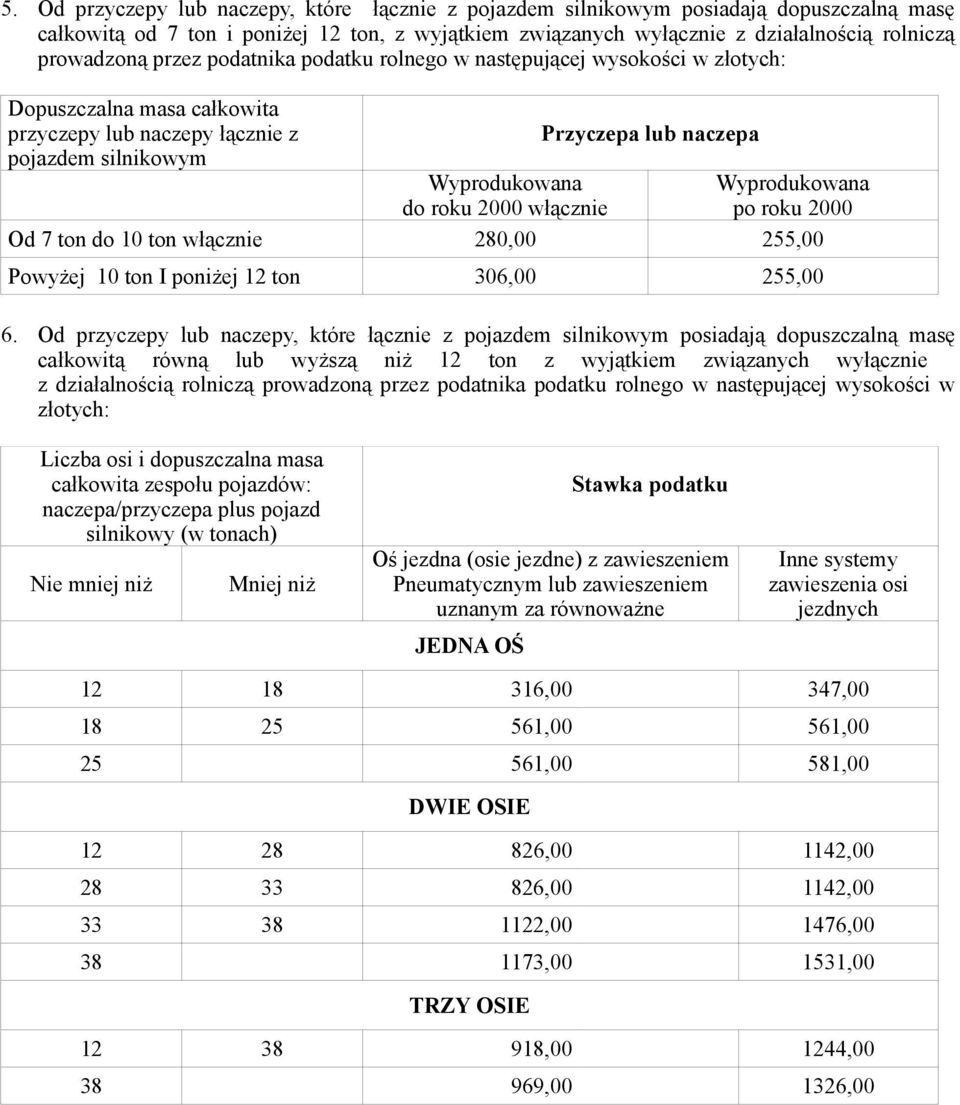 5. Od przyczepy lub naczepy, które łącznie z pojazdem silnikowym posiadają dopuszczalną masę całkowitą od 7 ton i poniżej 12 ton, z wyjątkiem związanych wyłącznie z działalnością rolniczą prowadzoną przez podatnika podatku rolnego w następującej wysokości w złotych:

| Dopuszczalna masa całkowita przyczepy lub naczepy łącznie z pojazdem silnikowym | Przyczepa lub naczepa | |
|---|---|---|
| | Wyprodukowana do roku 2000 włącznie | Wyprodukowana po roku 2000 |
| Od 7 ton do 10 ton włącznie | 280,00 | 255,00 |
| Powyżej 10 ton I poniżej 12 ton | 306,00 | 255,00 |

6. Od przyczepy lub naczepy, które łącznie z pojazdem silnikowym posiadają dopuszczalną masę całkowitą równą lub wyższą niż 12 ton z wyjątkiem związanych wyłącznie z działalnością rolniczą prowadzoną przez podatnika podatku rolnego w następującej wysokości w złotych:

| Liczba osi i dopuszczalna masa całkowita zespołu pojazdów: naczepa/przyczepa plus pojazd silnikowy (w tonach) | | Stawka podatku | |
|---|---|---|---|
| Nie mniej niż | Mniej niż | Oś jezdna (osie jezdne) z zawieszeniem Pneumatycznym lub zawieszeniem uznanym za równoważne | Inne systemy zawieszenia osi jezdnych |
| | | JEDNA OŚ | |
| 12 | 18 | 316,00 | 347,00 |
| 18 | 25 | 561,00 | 561,00 |
| 25 | | 561,00 | 581,00 |
| | | DWIE OSIE | |
| 12 | 28 | 826,00 | 1142,00 |
| 28 | 33 | 826,00 | 1142,00 |
| 33 | 38 | 1122,00 | 1476,00 |
| 38 | | 1173,00 | 1531,00 |
| | | TRZY OSIE | |
| 12 | 38 | 918,00 | 1244,00 |
| 38 | | 969,00 | 1326,00 |